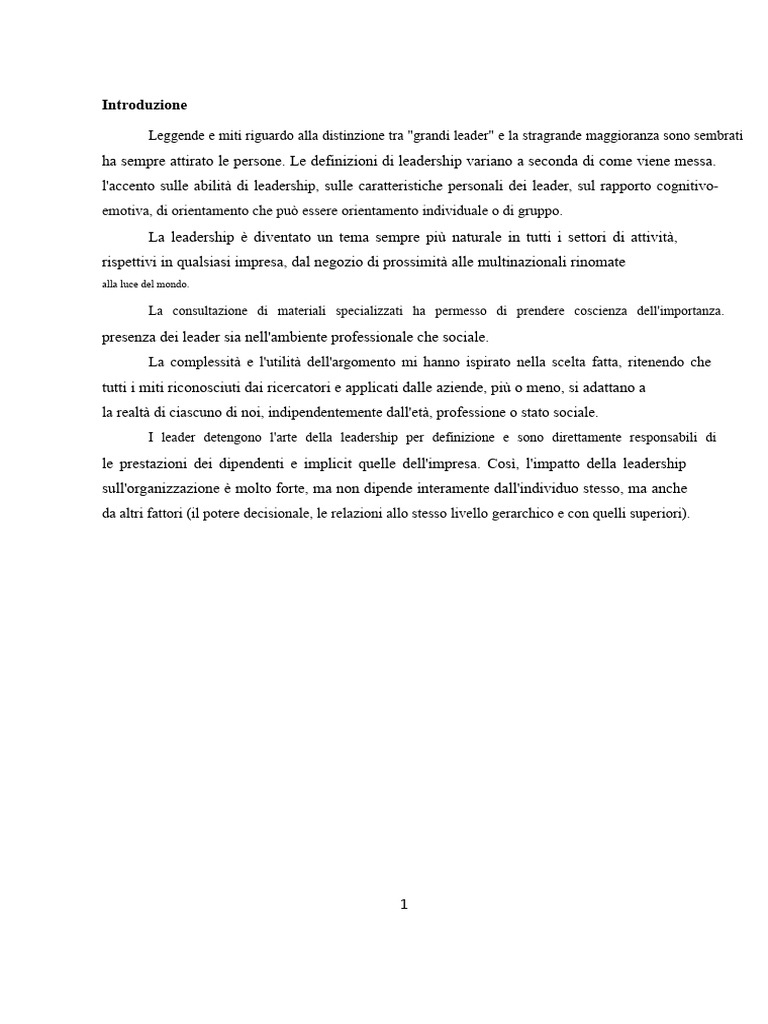 **Introduzione**

Leggende e miti riguardo alla distinzione tra "grandi leader" e la stragrande maggioranza sono sembrati ha sempre attirato le persone. Le definizioni di leadership variano a seconda di come viene messa. l'accento sulle abilità di leadership, sulle caratteristiche personali dei leader, sul rapporto cognitivo-emotiva, di orientamento che può essere orientamento individuale o di gruppo.

La leadership è diventato un tema sempre più naturale in tutti i settori di attività, rispettivi in qualsiasi impresa, dal negozio di prossimità alle multinazionali rinomate alla luce del mondo.

La consultazione di materiali specializzati ha permesso di prendere coscienza dell'importanza. presenza dei leader sia nell'ambiente professionale che sociale.

La complessità e l'utilità dell'argomento mi hanno ispirato nella scelta fatta, ritenendo che tutti i miti riconosciuti dai ricercatori e applicati dalle aziende, più o meno, si adattano a la realtà di ciascuno di noi, indipendentemente dall'età, professione o stato sociale.

I leader detengono l'arte della leadership per definizione e sono direttamente responsabili di le prestazioni dei dipendenti e implicit quelle dell'impresa. Così, l'impatto della leadership sull'organizzazione è molto forte, ma non dipende interamente dall'individuo stesso, ma anche da altri fattori (il potere decisionale, le relazioni allo stesso livello gerarchico e con quelli superiori).

1